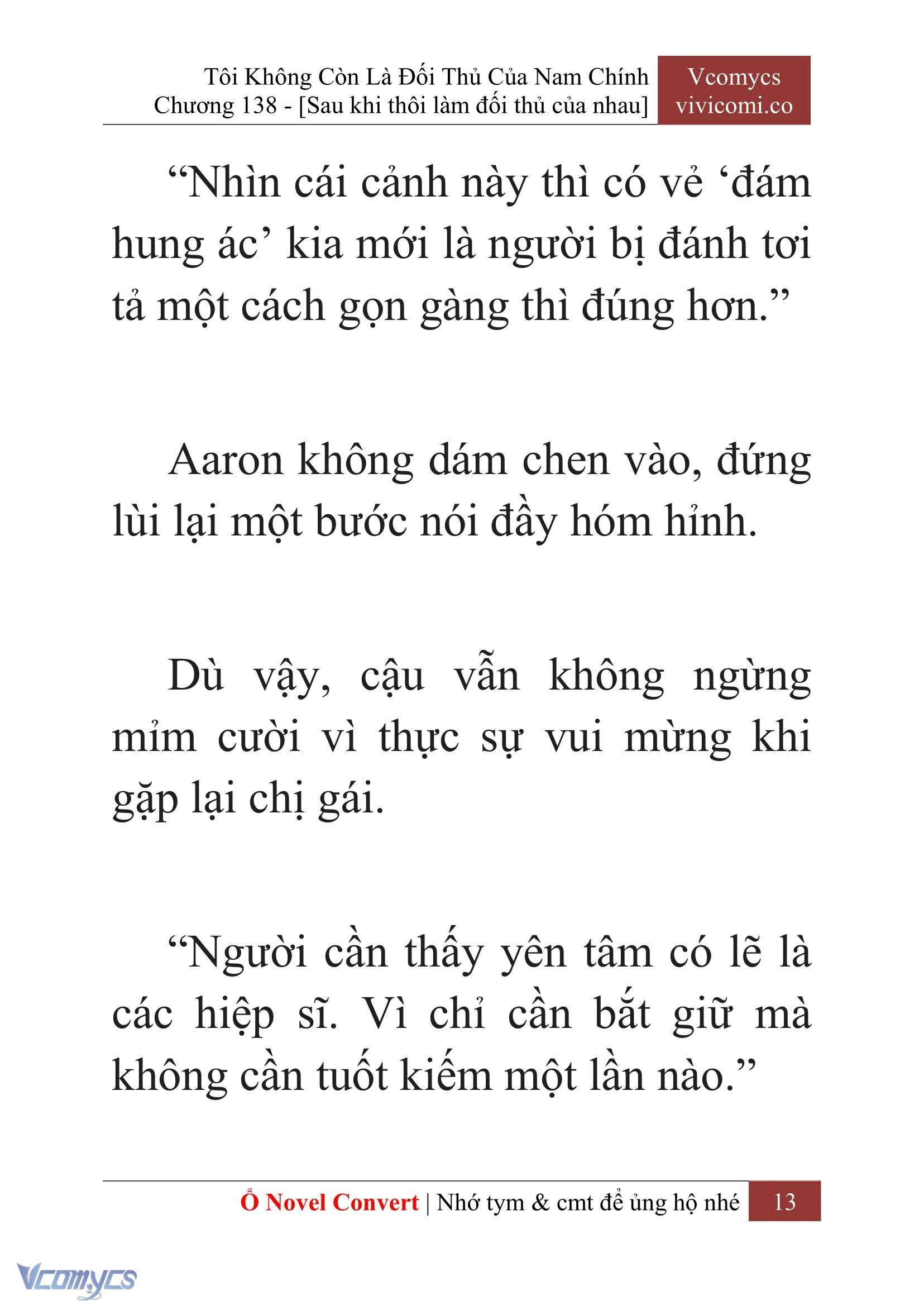 Tôi Không Còn Là Đối Thủ Của Nam Chính
Chương 138 - [Sau khi thôi làm đối thủ của nhau]
Vcomycs
vivicomi.co

“Nhìn cái cảnh này thì có vẻ ‘đám hung ác’ kia mới là người bị đánh tơi tả một cách gọn gàng thì đúng hơn.”

Aaron không dám chen vào, đứng lùi lại một bước nói đầy hóm hỉnh.

Dù vậy, cậu vẫn không ngừng mỉm cười vì thực sự vui mừng khi gặp lại chị gái.

“Người cần thấy yên tâm có lẽ là các hiệp sĩ. Vì chỉ cần bắt giữ mà không cần tuốt kiếm một lần nào.”

Ổ Novel Convert | Nhớ tym & cmt để ủng hộ nhé 13

Vcomycs